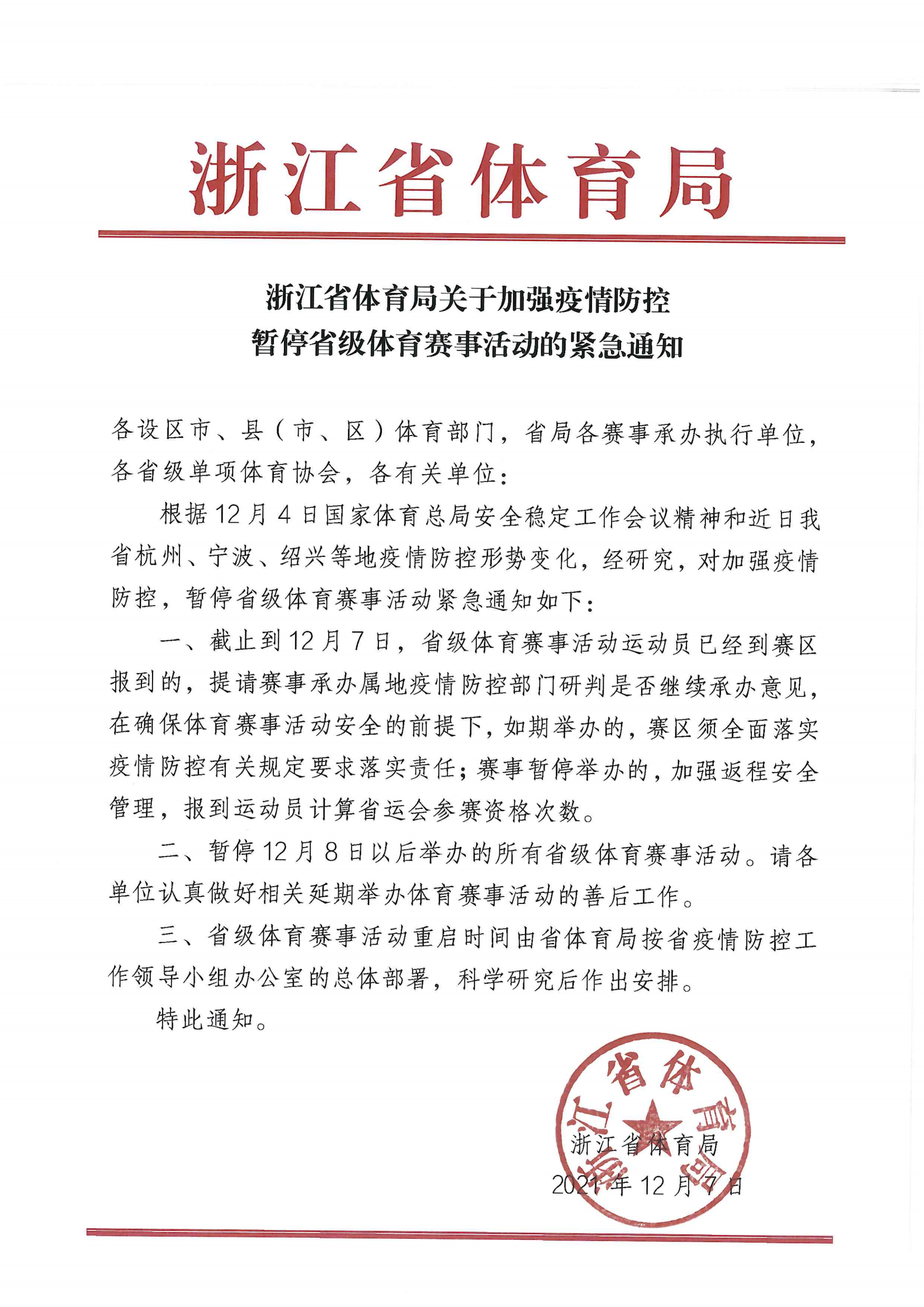 浙江省体育局

浙江省体育局关于加强疫情防控
暂停省级体育赛事活动的紧急通知

各设区市、县（市、区）体育部门，省局各赛事承办执行单位，各省级单项体育协会，各有关单位：

根据12月4日国家体育总局安全稳定工作会议精神和近日我省杭州、宁波、绍兴等地疫情防控形势变化，经研究，对加强疫情防控，暂停省级体育赛事活动紧急通知如下：

一、截止到12月7日，省级体育赛事活动运动员已经到赛区报到的，提请赛事承办属地疫情防控部门研判是否继续承办意见，在确保体育赛事活动安全的前提下，如期举办的，赛区须全面落实疫情防控有关规定要求落实责任；赛事暂停举办的，加强返程安全管理，报到运动员计算省运会参赛资格次数。

二、暂停12月8日以后举办的所有省级体育赛事活动。请各单位认真做好相关延期举办体育赛事活动的善后工作。

三、省级体育赛事活动重启时间由省体育局按省疫情防控工作领导小组办公室的总体部署，科学研究后作出安排。

特此通知。

浙江省体育局

浙江省体育局
2021年12月7日